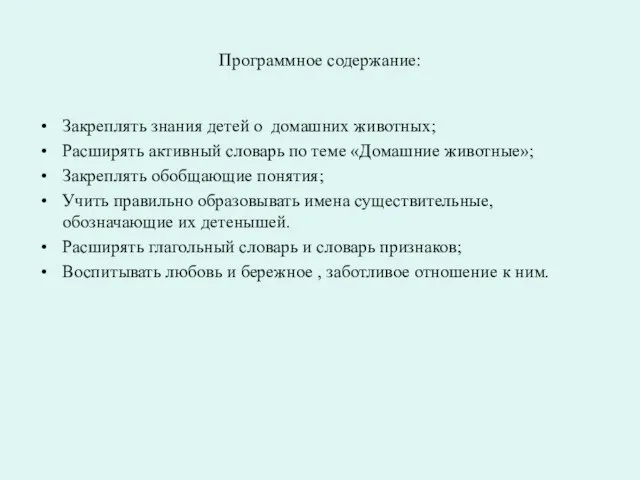 Программное содержание:

• Закреплять знания детей о домашних животных;
• Расширять активный словарь по теме «Домашние животные»;
• Закреплять обобщающие понятия;
• Учить правильно образовывать имена существительные, обозначающие их детенышей.
• Расширять глагольный словарь и словарь признаков;
• Воспитывать любовь и бережное , заботливое отношение к ним.